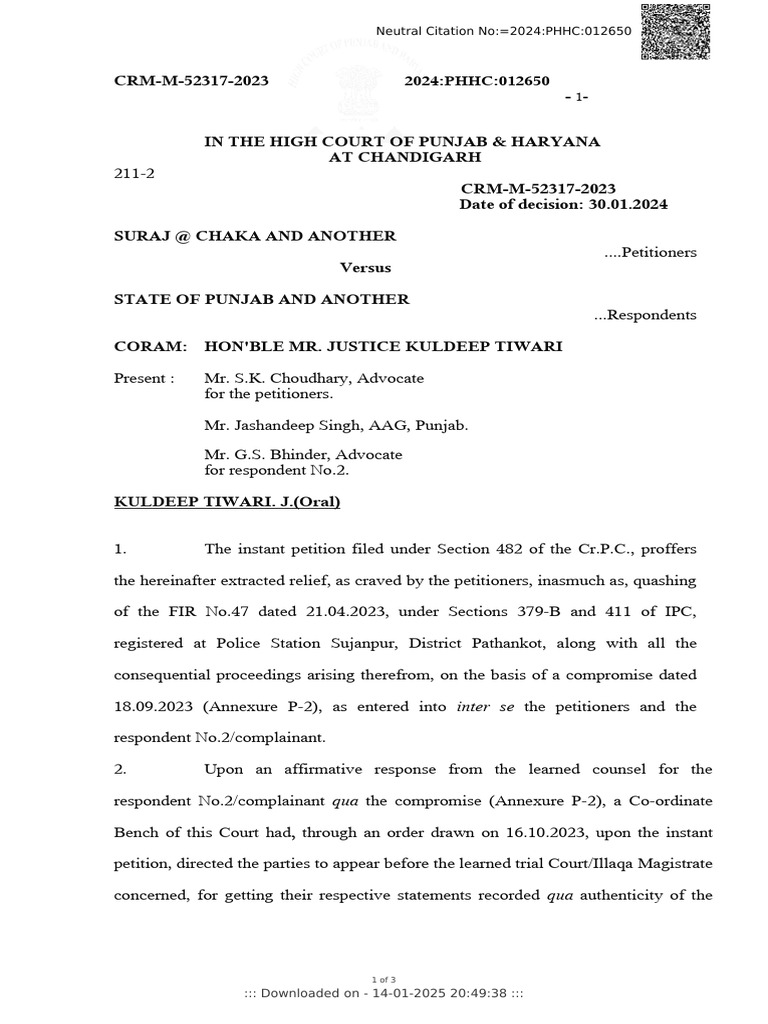 Neutral Citation No:=2024:PHHC:012650

CRM-M-52317-2023 2024:PHHC:012650

- 1-

IN THE HIGH COURT OF PUNJAB & HARYANA AT CHANDIGARH

211-2

CRM-M-52317-2023
Date of decision: 30.01.2024

SURAJ @ CHAKA AND ANOTHER ....Petitioners

Versus

STATE OF PUNJAB AND ANOTHER ...Respondents

CORAM: HON'BLE MR. JUSTICE KULDEEP TIWARI

Present : Mr. S.K. Choudhary, Advocate for the petitioners.

Mr. Jashandeep Singh, AAG, Punjab.

Mr. G.S. Bhinder, Advocate for respondent No.2.

KULDEEP TIWARI. J.(Oral)

1. The instant petition filed under Section 482 of the Cr.P.C., proffers the hereinafter extracted relief, as craved by the petitioners, inasmuch as, quashing of the FIR No.47 dated 21.04.2023, under Sections 379-B and 411 of IPC, registered at Police Station Sujanpur, District Pathankot, along with all the consequential proceedings arising therefrom, on the basis of a compromise dated 18.09.2023 (Annexure P-2), as entered into inter se the petitioners and the respondent No.2/complainant.

2. Upon an affirmative response from the learned counsel for the respondent No.2/complainant qua the compromise (Annexure P-2), a Co-ordinate Bench of this Court had, through an order drawn on 16.10.2023, upon the instant petition, directed the parties to appear before the learned trial Court/Illaqa Magistrate concerned, for getting their respective statements recorded qua authenticity of the

1 of 3
::: Downloaded on - 14-01-2025 20:49:38 :::